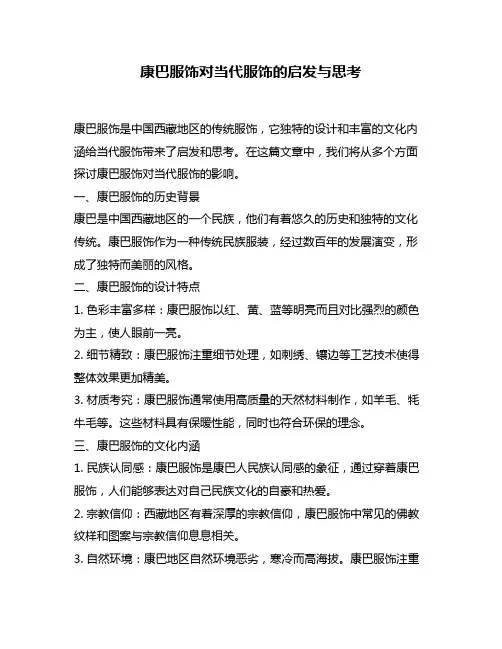 康巴服饰对当代服饰的启发与思考

康巴服饰是中国西藏地区的传统服饰，它独特的设计和丰富的文化内涵给当代服饰带来了启发和思考。在这篇文章中，我们将从多个方面探讨康巴服饰对当代服饰的影响。

一、康巴服饰的历史背景

康巴是中国西藏地区的一个民族，他们有着悠久的历史和独特的文化传统。康巴服饰作为一种传统民族服装，经过数百年的发展演变，形成了独特而美丽的风格。

二、康巴服饰的设计特点

1. 色彩丰富多样：康巴服饰以红、黄、蓝等明亮而且对比强烈的颜色为主，使人眼前一亮。

2. 细节精致：康巴服饰注重细节处理，如刺绣、镶边等工艺技术使得整体效果更加精美。

3. 材质考究：康巴服饰通常使用高质量的天然材料制作，如羊毛、牦牛毛等。这些材料具有保暖性能，同时也符合环保的理念。

三、康巴服饰的文化内涵

1. 民族认同感：康巴服饰是康巴人民族认同感的象征，通过穿着康巴服饰，人们能够表达对自己民族文化的自豪和热爱。

2. 宗教信仰：西藏地区有着深厚的宗教信仰，康巴服饰中常见的佛教纹样和图案与宗教信仰息息相关。

3. 自然环境：康巴地区自然环境恶劣，寒冷而高海拔。康巴服饰注重